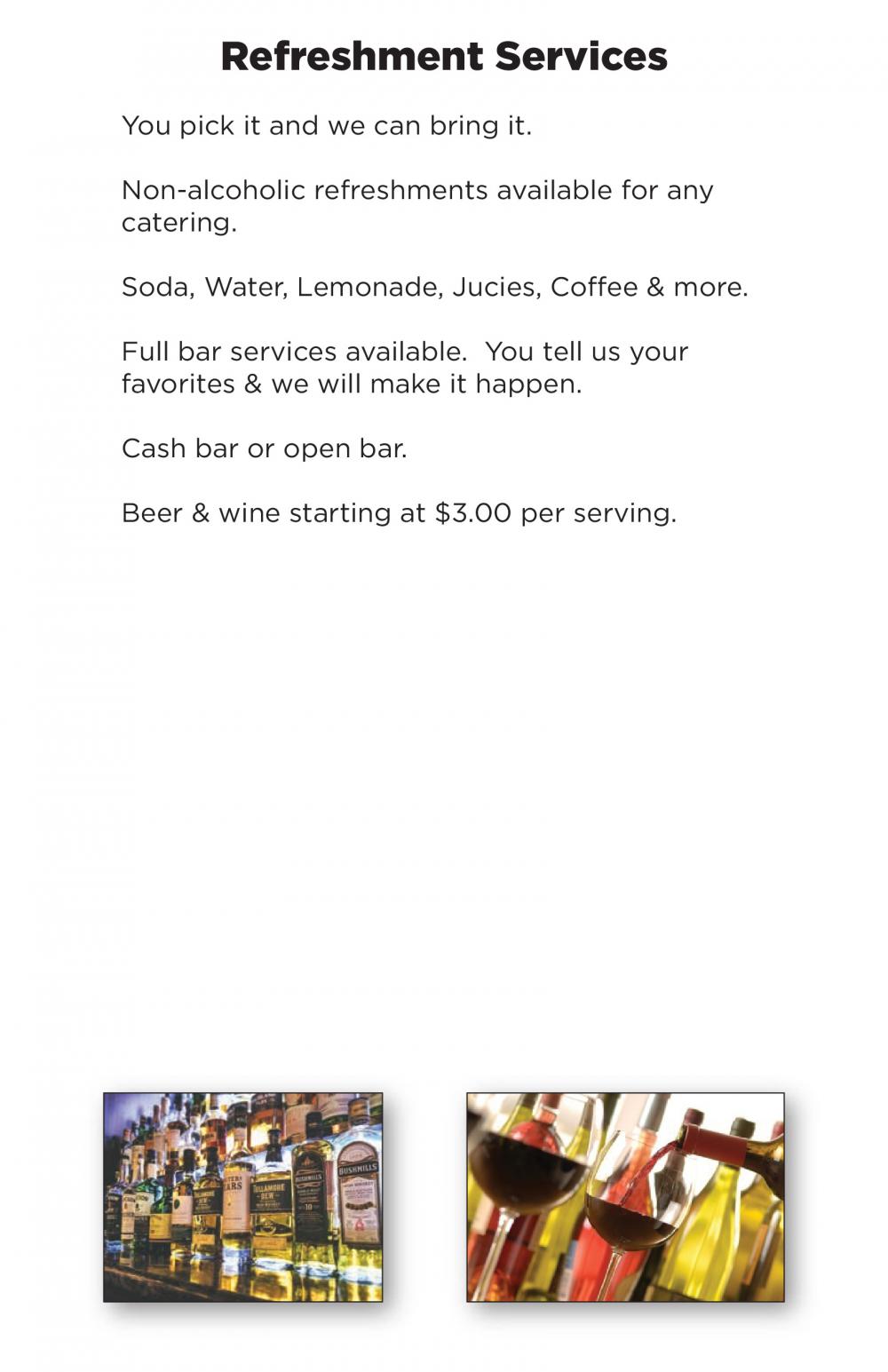 Refreshment Services

You pick it and we can bring it.

Non-alcoholic refreshments available for any catering.

Soda, Water, Lemonade, Jucies, Coffee & more.

Full bar services available.  You tell us your favorites & we will make it happen.

Cash bar or open bar.

Beer & wine starting at $3.00 per serving.

TULLAMORE DEW

BUSHMILLS

BUSHMILLS